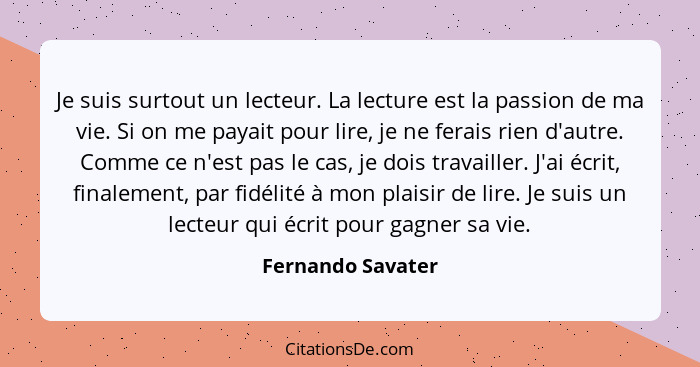 Je suis surtout un lecteur. La lecture est la passion de ma vie. Si on me payait pour lire, je ne ferais rien d'autre. Comme ce n'est pas le cas, je dois travailler. J'ai écrit, finalement, par fidélité à mon plaisir de lire. Je suis un lecteur qui écrit pour gagner sa vie.

Fernando Savater

CitationsDe.com